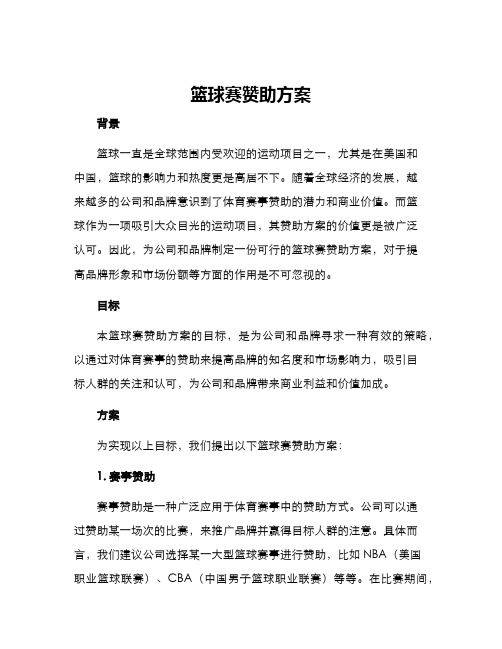 篮球赛赞助方案

背景

篮球一直是全球范围内受欢迎的运动项目之一，尤其是在美国和中国，篮球的影响力和热度更是高居不下。随着全球经济的发展，越来越多的公司和品牌意识到了体育赛事赞助的潜力和商业价值。而篮球作为一项吸引大众目光的运动项目，其赞助方案的价值更是被广泛认可。因此，为公司和品牌制定一份可行的篮球赛赞助方案，对于提高品牌形象和市场份额等方面的作用是不可忽视的。

目标

本篮球赛赞助方案的目标，是为公司和品牌寻求一种有效的策略，以通过对体育赛事的赞助来提高品牌的知名度和市场影响力，吸引目标人群的关注和认可，为公司和品牌带来商业利益和价值加成。

方案

为实现以上目标，我们提出以下篮球赛赞助方案：

1. 赛事赞助

赛事赞助是一种广泛应用于体育赛事中的赞助方式。公司可以通过赞助某一场次的比赛，来推广品牌并赢得目标人群的注意。具体而言，我们建议公司选择某一大型篮球赛事进行赞助，比如 NBA（美国职业篮球联赛）、CBA（中国男子篮球职业联赛）等等。在比赛期间，